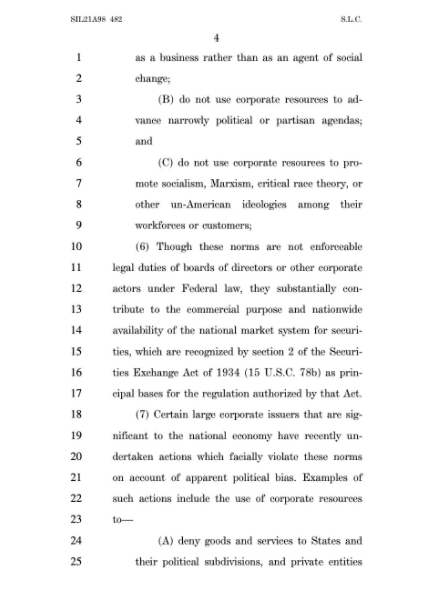 SIL21A98 482 S.L.C.

4

1 as a business rather than as an agent of social
2 change;
3 (B) do not use corporate resources to ad-
4 vance narrowly political or partisan agendas;
5 and
6 (C) do not use corporate resources to pro-
7 mote socialism, Marxism, critical race theory, or
8 other un-American ideologies among their
9 workforces or customers;
10 (6) Though these norms are not enforceable
11 legal duties of boards of directors or other corporate
12 actors under Federal law, they substantially con-
13 tribute to the commercial purpose and nationwide
14 availability of the national market system for securi-
15 ties, which are recognized by section 2 of the Securi-
16 ties Exchange Act of 1934 (15 U.S.C. 78b) as prin-
17 cipal bases for the regulation authorized by that Act.
18 (7) Certain large corporate issuers that are sig-
19 nificant to the national economy have recently un-
20 dertaken actions which facially violate these norms
21 on account of apparent political bias. Examples of
22 such actions include the use of corporate resources
23 to—
24 (A) deny goods and services to States and
25 their political subdivisions, and private entities